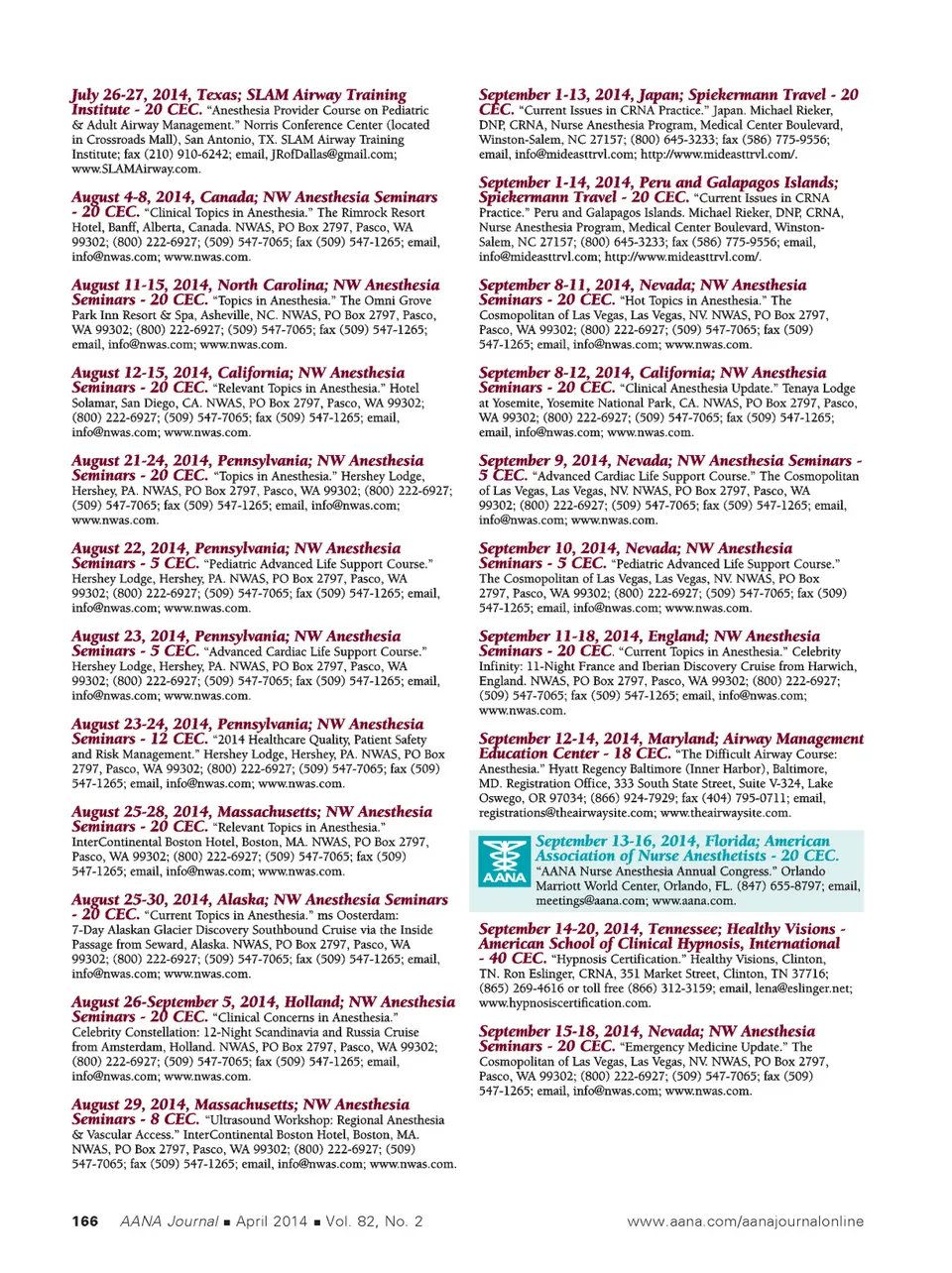 July 26-27, 2014, Texas; SLAM Airway Training Institute - 20 CEC. "Anesthesia Provider Course on Pediatric & Adult Airway Management." Norris Conference Center (located in Crossroads Mall), San Antonio, TX. SLAM Airway Training Institute; fax (210) 910-6242; email, JRofDallas@gmail.com; www.SLAMAirway.com.

August 4-8, 2014, Canada; NW Anesthesia Seminars - 20 CEC. "Clinical Topics in Anesthesia." The Rimrock Resort Hotel, Banff, Alberta, Canada. NWAS, PO Box 2797, Pasco, WA 99302; (800) 222-6927; (509) 547-7065; fax (509) 547-1265; email, info@nwas.com; www.nwas.com.

August 11-15, 2014, North Carolina; NW Anesthesia Seminars - 20 CEC. "Topics in Anesthesia." The Omni Grove Park Inn Resort & Spa, Asheville, NC. NWAS, PO Box 2797, Pasco, WA 99302; (800) 222-6927; (509) 547-7065; fax (509) 547-1265; email, info@nwas.com; www.nwas.com.

August 12-15, 2014, California; NW Anesthesia Seminars - 20 CEC. "Relevant Topics in Anesthesia." Hotel Solamar, San Diego, CA. NWAS, PO Box 2797, Pasco, WA 99302; (800) 222-6927; (509) 547-7065; fax (509) 547-1265; email, info@nwas.com; www.nwas.com.

August 21-24, 2014, Pennsylvania; NW Anesthesia Seminars - 20 CEC. "Topics in Anesthesia." Hershey Lodge, Hershey, PA. NWAS, PO Box 2797, Pasco, WA 99302; (800) 222-6927; (509) 547-7065; fax (509) 547-1265; email, info@nwas.com; www.nwas.com.

August 22, 2014, Pennsylvania; NW Anesthesia Seminars - 5 CEC. "Pediatric Advanced Life Support Course." Hershey Lodge, Hershey, PA. NWAS, PO Box 2797, Pasco, WA 99302; (800) 222-6927; (509) 547-7065; fax (509) 547-1265; email, info@nwas.com; www.nwas.com.

August 23, 2014, Pennsylvania; NW Anesthesia Seminars - 5 CEC. "Advanced Cardiac Life Support Course." Hershey Lodge, Hershey, PA. NWAS, PO Box 2797, Pasco, WA 99302; (800) 222-6927; (509) 547-7065; fax (509) 547-1265; email, info@nwas.com; www.nwas.com.

August 23-24, 2014, Pennsylvania; NW Anesthesia Seminars - 12 CEC. "2014 Healthcare Quality, Patient Safety and Risk Management." Hershey Lodge, Hershey, PA. NWAS, PO Box 2797, Pasco, WA 99302; (800) 222-6927; (509) 547-7065; fax (509) 547-1265; email, info@nwas.com; www.nwas.com.

August 25-28, 2014, Massachusetts; NW Anesthesia Seminars - 20 CEC. "Relevant Topics in Anesthesia." InterContinental Boston Hotel, Boston, MA. NWAS, PO Box 2797, Pasco, WA 99302; (800) 222-6927; (509) 547-7065; fax (509) 547-1265; email, info@nwas.com; www.nwas.com.

August 25-30, 2014, Alaska; NW Anesthesia Seminars - 20 CEC. "Current Topics in Anesthesia." ms Oosterdam: 7-Day Alaskan Glacier Discovery Southbound Cruise via the Inside Passage from Seward, Alaska. NWAS, PO Box 2797, Pasco, WA 99302; (800) 222-6927; (509) 547-7065; fax (509) 547-1265; email, info@nwas.com; www.nwas.com.

August 26-September 5, 2014, Holland; NW Anesthesia Seminars - 20 CEC. "Clinical Concerns in Anesthesia." Celebrity Constellation: 12-Night Scandinavia and Russia Cruise from Amsterdam, Holland. NWAS, PO Box 2797, Pasco, WA 99302; (800) 222-6927; (509) 547-7065; fax (509) 547-1265; email, info@nwas.com; www.nwas.com.

August 29, 2014, Massachusetts; NW Anesthesia Seminars - 8 CEC. "Ultrasound Workshop: Regional Anesthesia & Vascular Access." InterContinental Boston Hotel, Boston, MA. NWAS, PO Box 2797, Pasco, WA 99302; (800) 222-6927; (509) 547-7065; fax (509) 547-1265; email, info@nwas.com; www.nwas.com.

September 1-13, 2014, Japan; Spiekermann Travel - 20 CEC. "Current Issues in CRNA Practice." Japan. Michael Rieker, DNP, CRNA, Nurse Anesthesia Program, Medical Center Boulevard, Winston-Salem, NC 27157; (800) 645-3233; fax (586) 775-9556; email, info@mideasttrvl.com; http://www.mideasttrvl.com/.

September 1-14, 2014, Peru and Galapagos Islands; Spiekermann Travel - 20 CEC. "Current Issues in CRNA Practice." Peru and Galapagos Islands. Michael Rieker, DNP, CRNA, Nurse Anesthesia Program, Medical Center Boulevard, Winston-Salem, NC 27157; (800) 645-3233; fax (586) 775-9556; email, info@mideasttrvl.com; http://www.mideasttrvl.com/.

September 8-11, 2014, Nevada; NW Anesthesia Seminars - 20 CEC. "Hot Topics in Anesthesia." The Cosmopolitan of Las Vegas, Las Vegas, NV. NWAS, PO Box 2797, Pasco, WA 99302; (800) 222-6927; (509) 547-7065; fax (509) 547-1265; email, info@nwas.com; www.nwas.com.

September 8-12, 2014, California; NW Anesthesia Seminars - 20 CEC. "Clinical Anesthesia Update." Tenaya Lodge at Yosemite, Yosemite National Park, CA. NWAS, PO Box 2797, Pasco, WA 99302; (800) 222-6927; (509) 547-7065; fax (509) 547-1265; email, info@nwas.com; www.nwas.com.

September 9, 2014, Nevada; NW Anesthesia Seminars - 5 CEC. "Advanced Cardiac Life Support Course." The Cosmopolitan of Las Vegas, Las Vegas, NV. NWAS, PO Box 2797, Pasco, WA 99302; (800) 222-6927; (509) 547-7065; fax (509) 547-1265; email, info@nwas.com; www.nwas.com.

September 10, 2014, Nevada; NW Anesthesia Seminars - 5 CEC. "Pediatric Advanced Life Support Course." The Cosmopolitan of Las Vegas, Las Vegas, NV. NWAS, PO Box 2797, Pasco, WA 99302; (800) 222-6927; (509) 547-7065; fax (509) 547-1265; email, info@nwas.com; www.nwas.com.

September 11-18, 2014, England; NW Anesthesia Seminars - 20 CEC. "Current Topics in Anesthesia." Celebrity Infinity: 11-Night France and Iberian Discovery Cruise from Harwich, England. NWAS, PO Box 2797, Pasco, WA 99302; (800) 222-6927; (509) 547-7065; fax (509) 547-1265; email, info@nwas.com; www.nwas.com.

September 12-14, 2014, Maryland; Airway Management Education Center - 18 CEC. "The Difficult Airway Course: Anesthesia." Hyatt Regency Baltimore (Inner Harbor), Baltimore, MD. Registration Office, 333 South State Street, Suite V-324, Lake Oswego, OR 97034; (866) 924-7929; fax (404) 795-0711; email, registrations@theairwaysite.com; www.theairwaysite.com.

AANA

September 13-16, 2014, Florida; American Association of Nurse Anesthetists - 20 CEC. "AANA Nurse Anesthesia Annual Congress." Orlando Marriott World Center, Orlando, FL. (847) 655-8797; email, meetings@aana.com; www.aana.com.

September 14-20, 2014, Tennessee; Healthy Visions - American School of Clinical Hypnosis, International - 40 CEC. "Hypnosis Certification." Healthy Visions, Clinton, TN. Ron Eslinger, CRNA, 351 Market Street, Clinton, TN 37716; (865) 269-4616 or toll free (866) 312-3159; email, lena@eslinger.net; www.hypnosiscertification.com.

September 15-18, 2014, Nevada; NW Anesthesia Seminars - 20 CEC. "Emergency Medicine Update." The Cosmopolitan of Las Vegas, Las Vegas, NV. NWAS, PO Box 2797, Pasco, WA 99302; (800) 222-6927; (509) 547-7065; fax (509) 547-1265; email, info@nwas.com; www.nwas.com.

166 AANA Journal ■ April 2014 ■ Vol. 82, No. 2 www.aana.com/aanajournalonline